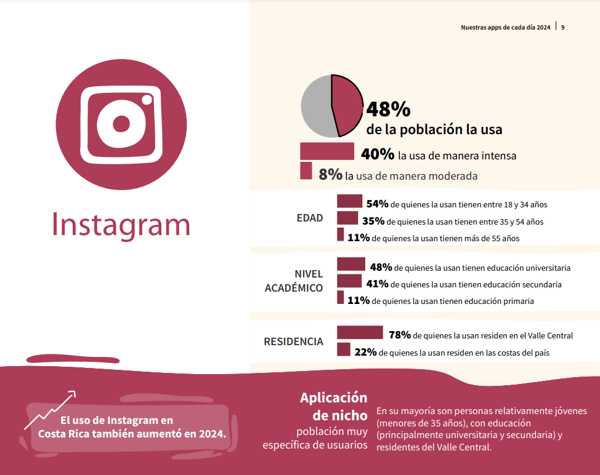 Nuestras apps de cada día 2024 | 9

Instagram

48%
de la población la usa

40% la usa de manera intensa

8% la usa de manera moderada

EDAD
54% de quienes la usan tienen entre 18 y 34 años
35% de quienes la usan tienen entre 35 y 54 años
11% de quienes la usan tienen más de 55 años

NIVEL ACADÉMICO
48% de quienes la usan tienen educación universitaria
41% de quienes la usan tienen educación secundaria
11% de quienes la usan tienen educación primaria

RESIDENCIA
78% de quienes la usan residen en el Valle Central
22% de quienes la usan residen en las costas del país

El uso de Instagram en Costa Rica también aumentó en 2024.

Aplicación de nicho
población muy específica de usuarios

En su mayoría son personas relativamente jóvenes (menores de 35 años), con educación (principalmente universitaria y secundaria) y residentes del Valle Central.